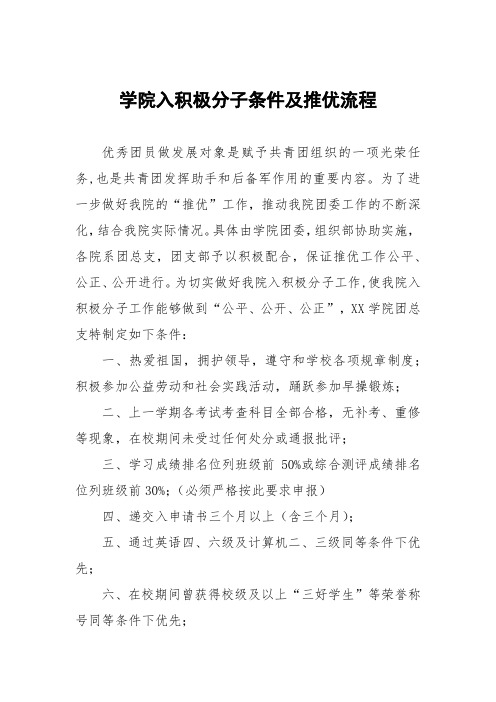 学院入积极分子条件及推优流程

优秀团员做发展对象是赋予共青团组织的一项光荣任务,也是共青团发挥助手和后备军作用的重要内容。为了进一步做好我院的“推优”工作,推动我院团委工作的不断深化,结合我院实际情况。具体由学院团委,组织部协助实施,各院系团总支,团支部予以积极配合,保证推优工作公平、公正、公开进行。为切实做好我院入积极分子工作,使我院入积极分子工作能够做到“公平、公开、公正”,XX学院团总支特制定如下条件:

一、热爱祖国,拥护领导,遵守和学校各项规章制度;积极参加公益劳动和社会实践活动,踊跃参加早操锻炼;

二、上一学期各考试考查科目全部合格,无补考、重修等现象,在校期间未受过任何处分或通报批评;

三、学习成绩排名位列班级前 50%或综合测评成绩排名位列班级前 30%;(必须严格按此要求申报)

四、递交入申请书三个月以上(含三个月);

五、通过英语四、六级及计算机二、三级同等条件下优先;

六、在校期间曾获得校级及以上“三好学生”等荣誉称号同等条件下优先;